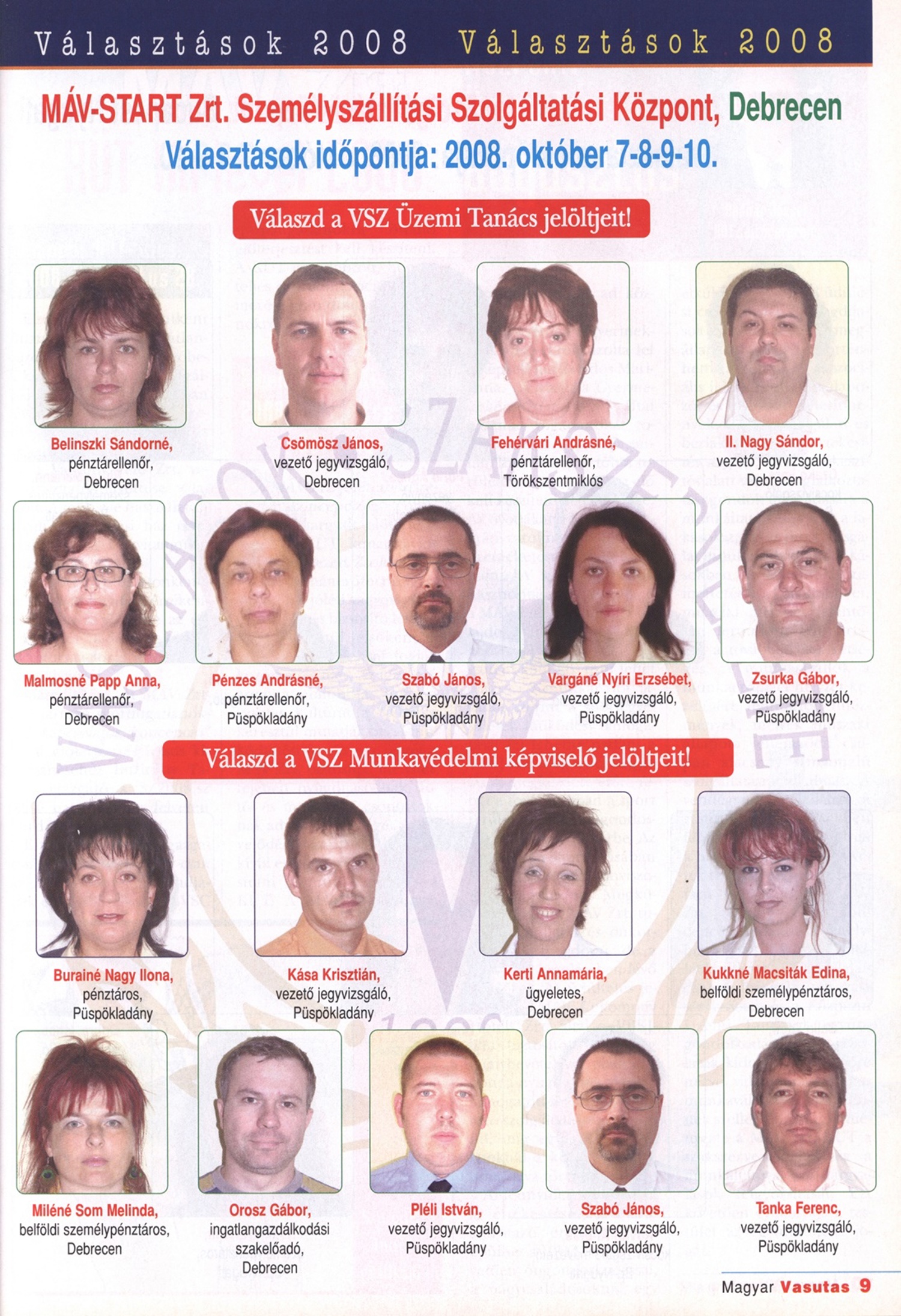 Választások 2008 Választások 2008

MÁV-START Zrt. Személyszállítási Szolgáltatási Központ, Debrecen

Választások időpontja: 2008. október 7-8-9-10.

Válaszd a VSZ Üzemi Tanács jelöltjeit!

Belinszki Sándorné,
pénztárellenőr,
Debrecen

Csömösz János,
vezető jegyvizsgáló,
Debrecen

Fehérvári Andrásné,
pénztárellenőr,
Törökszentmiklós

II. Nagy Sándor,
vezető jegyvizsgáló,
Debrecen

Malmosné Papp Anna,
pénztárellenőr,
Debrecen

Pénzes Andrásné,
pénztárellenőr,
Püspökladány

Szabó János,
vezető jegyvizsgáló,
Püspökladány

Vargáné Nyíri Erzsébet,
vezető jegyvizsgáló,
Püspökladány

Zsurka Gábor,
vezető jegyvizsgáló,
Püspökladány

Válaszd a VSZ Munkavédelmi képviselő jelöltjeit!

Burainé Nagy Ilona,
pénztáros,
Püspökladány

Kása Krisztián,
vezető jegyvizsgáló,
Püspökladány

Kerti Annamária,
ügyeletes,
Debrecen

Kukkné Macsiták Edina,
belföldi személypénztáros,
Debrecen

Miléné Som Melinda,
belföldi személypénztáros,
Debrecen

Orosz Gábor,
ingatlangazdálkodási
szakelőadó,
Debrecen

Pléli István,
vezető jegyvizsgáló,
Püspökladány

Szabó János,
vezető jegyvizsgáló,
Püspökladány

Tanka Ferenc,
vezető jegyvizsgáló,
Püspökladány

Magyar Vasutas 9